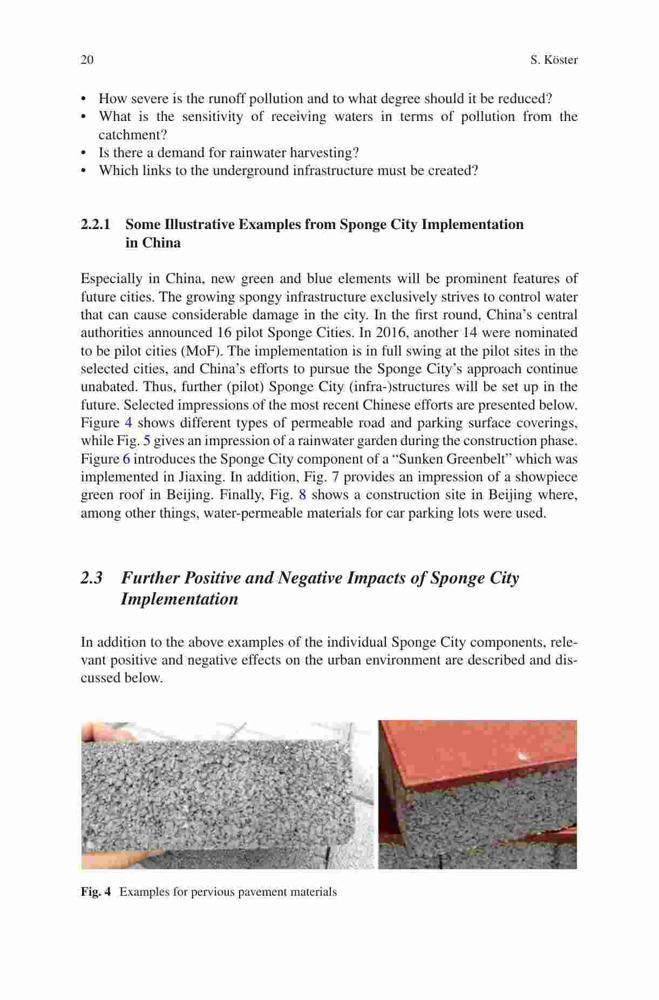 20 S. Köster

• How severe is the runoff pollution and to what degree should it be reduced?
• What is the sensitivity of receiving waters in terms of pollution from the catchment?
• Is there a demand for rainwater harvesting?
• Which links to the underground infrastructure must be created?

2.2.1 Some Illustrative Examples from Sponge City Implementation in China

Especially in China, new green and blue elements will be prominent features of future cities. The growing spongy infrastructure exclusively strives to control water that can cause considerable damage in the city. In the first round, China's central authorities announced 16 pilot Sponge Cities. In 2016, another 14 were nominated to be pilot cities (MoF). The implementation is in full swing at the pilot sites in the selected cities, and China's efforts to pursue the Sponge City's approach continue unabated. Thus, further (pilot) Sponge City (infra-)structures will be set up in the future. Selected impressions of the most recent Chinese efforts are presented below. Figure 4 shows different types of permeable road and parking surface coverings, while Fig. 5 gives an impression of a rainwater garden during the construction phase. Figure 6 introduces the Sponge City component of a "Sunken Greenbelt" which was implemented in Jiaxing. In addition, Fig. 7 provides an impression of a showpiece green roof in Beijing. Finally, Fig. 8 shows a construction site in Beijing where, among other things, water-permeable materials for car parking lots were used.

2.3 Further Positive and Negative Impacts of Sponge City Implementation

In addition to the above examples of the individual Sponge City components, relevant positive and negative effects on the urban environment are described and discussed below.

Fig. 4 Examples for pervious pavement materials